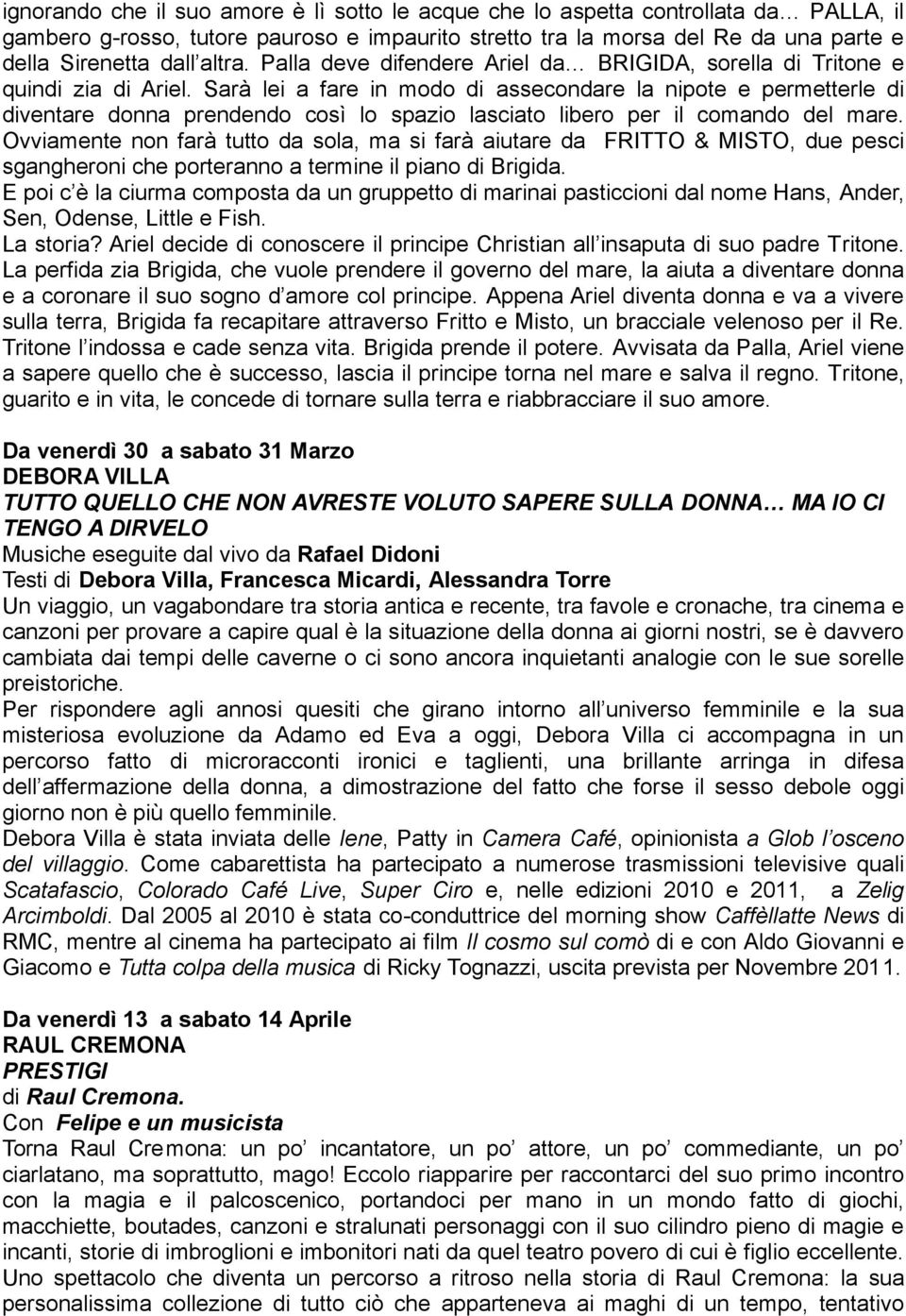 ignorando che il suo amore è lì sotto le acque che lo aspetta controllata da… PALLA, il gambero g-rosso, tutore pauroso e impaurito stretto tra la morsa del Re da una parte e della Sirenetta dall altra. Palla deve difendere Ariel da… BRIGIDA, sorella di Tritone e quindi zia di Ariel. Sarà lei a fare in modo di assecondare la nipote e permetterle di diventare donna prendendo così lo spazio lasciato libero per il comando del mare. Ovviamente non farà tutto da sola, ma si farà aiutare da FRITTO & MISTO, due pesci sgangheroni che porteranno a termine il piano di Brigida.
E poi c è la ciurma composta da un gruppetto di marinai pasticcioni dal nome Hans, Ander, Sen, Odense, Little e Fish.
La storia? Ariel decide di conoscere il principe Christian all insaputa di suo padre Tritone. La perfida zia Brigida, che vuole prendere il governo del mare, la aiuta a diventare donna e a coronare il suo sogno d amore col principe. Appena Ariel diventa donna e va a vivere sulla terra, Brigida fa recapitare attraverso Fritto e Misto, un bracciale velenoso per il Re. Tritone l indossa e cade senza vita. Brigida prende il potere. Avvisata da Palla, Ariel viene a sapere quello che è successo, lascia il principe torna nel mare e salva il regno. Tritone, guarito e in vita, le concede di tornare sulla terra e riabbracciare il suo amore.

Da venerdì 30 a sabato 31 Marzo
DEBORA VILLA
TUTTO QUELLO CHE NON AVRESTE VOLUTO SAPERE SULLA DONNA… MA IO CI TENGO A DIRVELO
Musiche eseguite dal vivo da Rafael Didoni
Testi di Debora Villa, Francesca Micardi, Alessandra Torre
Un viaggio, un vagabondare tra storia antica e recente, tra favole e cronache, tra cinema e canzoni per provare a capire qual è la situazione della donna ai giorni nostri, se è davvero cambiata dai tempi delle caverne o ci sono ancora inquietanti analogie con le sue sorelle preistoriche.
Per rispondere agli annosi quesiti che girano intorno all universo femminile e la sua misteriosa evoluzione da Adamo ed Eva a oggi, Debora Villa ci accompagna in un percorso fatto di microracconti ironici e taglienti, una brillante arringa in difesa dell affermazione della donna, a dimostrazione del fatto che forse il sesso debole oggi giorno non è più quello femminile.
Debora Villa è stata inviata delle Iene, Patty in Camera Café, opinionista a Glob l osceno del villaggio. Come cabarettista ha partecipato a numerose trasmissioni televisive quali Scatafascio, Colorado Café Live, Super Ciro e, nelle edizioni 2010 e 2011, a Zelig Arcimboldi. Dal 2005 al 2010 è stata co-conduttrice del morning show Caffèllatte News di RMC, mentre al cinema ha partecipato ai film Il cosmo sul comò di e con Aldo Giovanni e Giacomo e Tutta colpa della musica di Ricky Tognazzi, uscita prevista per Novembre 2011.

Da venerdì 13 a sabato 14 Aprile
RAUL CREMONA
PRESTIGI
di Raul Cremona.
Con Felipe e un musicista
Torna Raul Cremona: un po incantatore, un po attore, un po commediante, un po ciarlatano, ma soprattutto, mago! Eccolo riapparire per raccontarci del suo primo incontro con la magia e il palcoscenico, portandoci per mano in un mondo fatto di giochi, macchiette, boutades, canzoni e stralunati personaggi con il suo cilindro pieno di magie e incanti, storie di imbroglioni e imbonitori nati da quel teatro povero di cui è figlio eccellente. Uno spettacolo che diventa un percorso a ritroso nella storia di Raul Cremona: la sua personalissima collezione di tutto ciò che apparteneva ai maghi di un tempo, tentativo